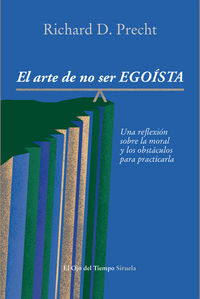 Richard D. Precht

El arte de no ser EGOÍSTA

Una reflexión sobre la moral y los obstáculos para practicarla

El Ojo del Tiempo Siruela